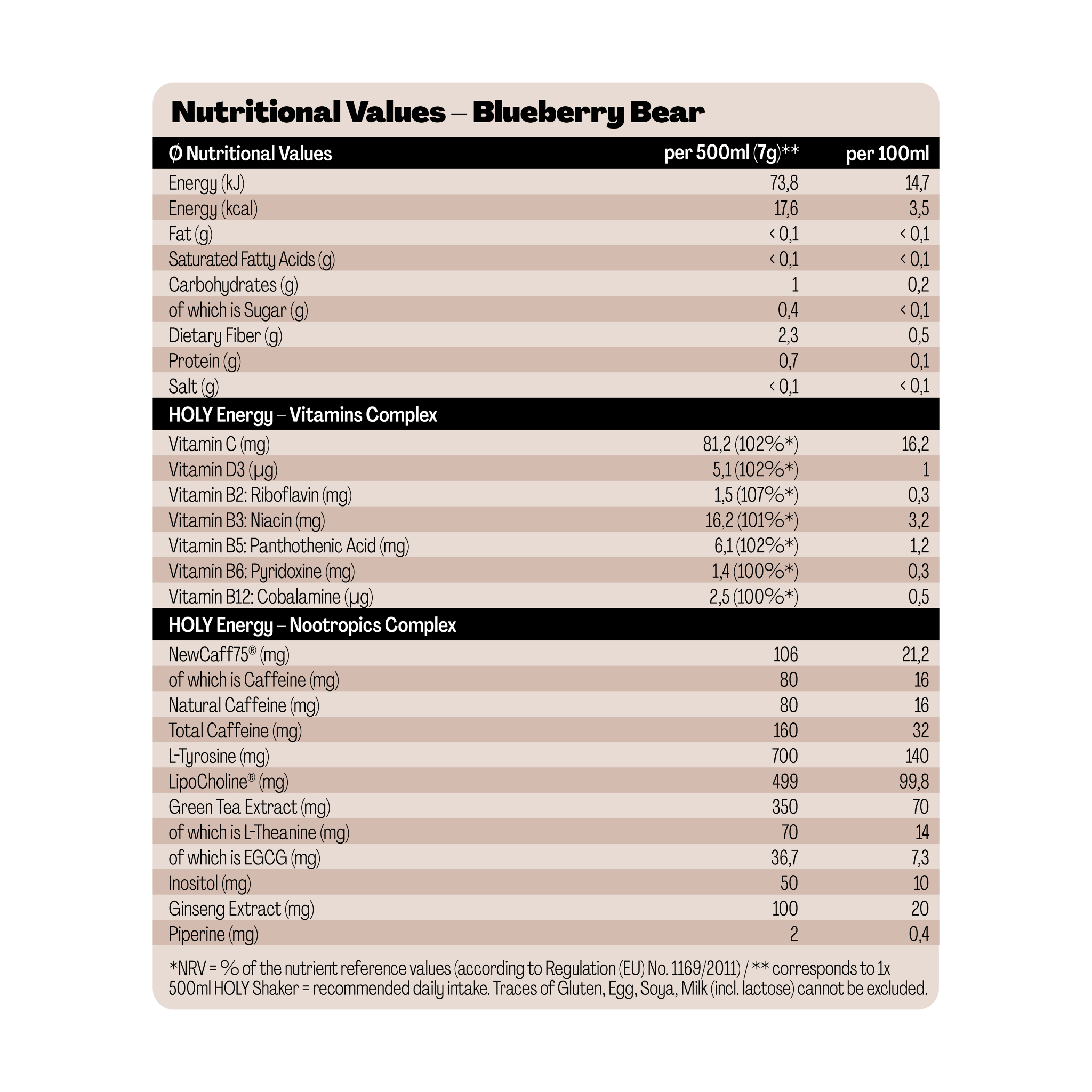 Nutritional Values – Blueberry Bear

| Ø Nutritional Values | per 500ml (7g)** | per 100ml |
|---|---|---|
| Energy (kJ) | 73,8 | 14,7 |
| Energy (kcal) | 17,6 | 3,5 |
| Fat (g) | < 0,1 | < 0,1 |
| Saturated Fatty Acids (g) | < 0,1 | < 0,1 |
| Carbohydrates (g) | 1 | 0,2 |
| of which is Sugar (g) | 0,4 | < 0,1 |
| Dietary Fiber (g) | 2,3 | 0,5 |
| Protein (g) | 0,7 | 0,1 |
| Salt (g) | < 0,1 | < 0,1 |
| HOLY Energy – Vitamins Complex | | |
| Vitamin C (mg) | 81,2 (102%*) | 16,2 |
| Vitamin D3 (µg) | 5,1 (102%*) | 1 |
| Vitamin B2: Riboflavin (mg) | 1,5 (107%*) | 0,3 |
| Vitamin B3: Niacin (mg) | 16,2 (101%*) | 3,2 |
| Vitamin B5: Panthothenic Acid (mg) | 6,1 (102%*) | 1,2 |
| Vitamin B6: Pyridoxine (mg) | 1,4 (100%*) | 0,3 |
| Vitamin B12: Cobalamine (µg) | 2,5 (100%*) | 0,5 |
| HOLY Energy – Nootropics Complex | | |
| NewCaff75® (mg) | 106 | 21,2 |
| of which is Caffeine (mg) | 80 | 16 |
| Natural Caffeine (mg) | 80 | 16 |
| Total Caffeine (mg) | 160 | 32 |
| L-Tyrosine (mg) | 700 | 140 |
| LipoCholine® (mg) | 499 | 99,8 |
| Green Tea Extract (mg) | 350 | 70 |
| of which is L-Theanine (mg) | 70 | 14 |
| of which is EGCG (mg) | 36,7 | 7,3 |
| Inositol (mg) | 50 | 10 |
| Ginseng Extract (mg) | 100 | 20 |
| Piperine (mg) | 2 | 0,4 |

*NRV = % of the nutrient reference values (according to Regulation (EU) No. 1169/2011) / ** corresponds to 1x 500ml HOLY Shaker = recommended daily intake. Traces of Gluten, Egg, Soya, Milk (incl. lactose) cannot be excluded.